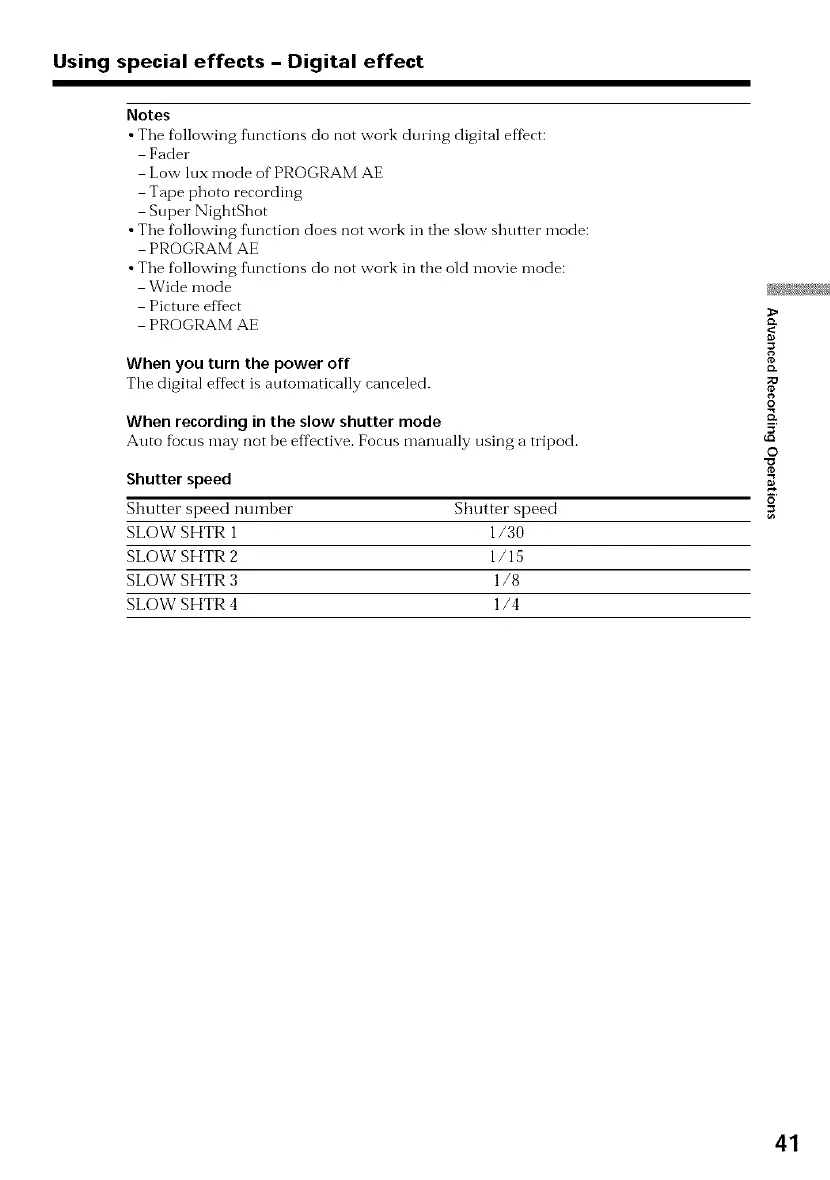 Using special effects – Digital effect

Notes
• The following functions do not work during digital effect:
– Fader
– Low lux mode of PROGRAM AE
– Tape photo recording
– Super NightShot
• The following function does not work in the slow shutter mode:
– PROGRAM AE
• The following functions do not work in the old movie mode:
– Wide mode
– Picture effect
– PROGRAM AE

When you turn the power off
The digital effect is automatically canceled.

When recording in the slow shutter mode
Auto focus may not be effective. Focus manually using a tripod.

Shutter speed

| Shutter speed number | Shutter speed |
|---|---|
| SLOW SHTR 1 | 1/30 |
| SLOW SHTR 2 | 1/15 |
| SLOW SHTR 3 | 1/8 |
| SLOW SHTR 4 | 1/4 |

Advanced Recording Operations

41